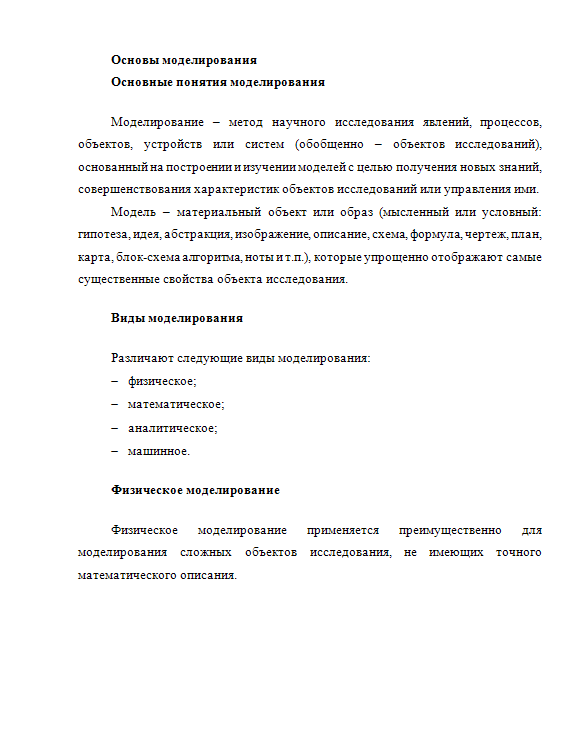 Основы моделирования
Основные понятия моделирования

Моделирование – метод научного исследования явлений, процессов, объектов, устройств или систем (обобщенно – объектов исследований), основанный на построении и изучении моделей с целью получения новых знаний, совершенствования характеристик объектов исследований или управления ими.

Модель – материальный объект или образ (мысленный или условный: гипотеза, идея, абстракция, изображение, описание, схема, формула, чертеж, план, карта, блок-схема алгоритма, ноты и т.п.), которые упрощенно отображают самые существенные свойства объекта исследования.

Виды моделирования

Различают следующие виды моделирования:
– физическое;
– математическое;
– аналитическое;
– машинное.

Физическое моделирование

Физическое моделирование применяется преимущественно для моделирования сложных объектов исследования, не имеющих точного математического описания.